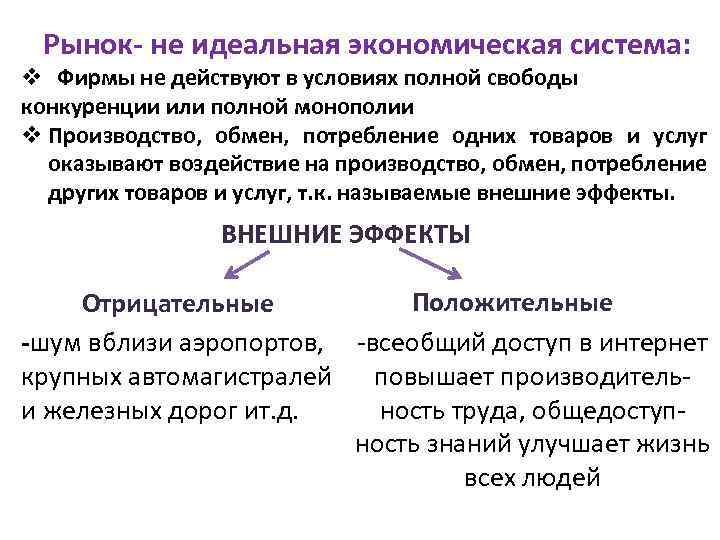 Рынок- не идеальная экономическая система:

❖ Фирмы не действуют в условиях полной свободы конкуренции или полной монополии

❖ Производство, обмен, потребление одних товаров и услуг оказывают воздействие на производство, обмен, потребление других товаров и услуг, т.к. называемые внешние эффекты.

ВНЕШНИЕ ЭФФЕКТЫ

Отрицательные

-шум вблизи аэропортов, крупных автомагистралей и железных дорог ит.д.

Положительные

-всеобщий доступ в интернет повышает производительность труда, общедоступность знаний улучшает жизнь всех людей